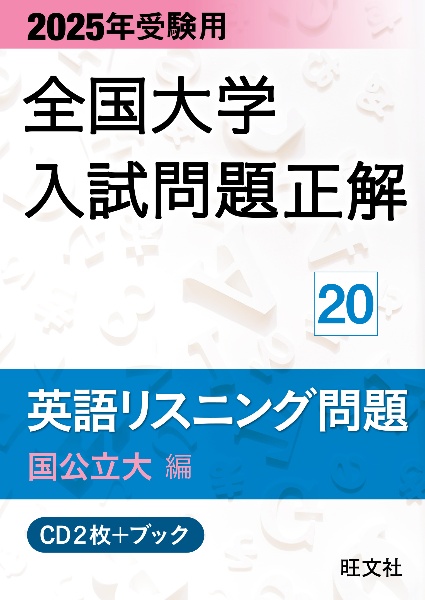 2025年受験用

全国大学
入試問題正解

20

英語リスニング問題
国公立大 編

CD２枚＋ブック

旺文社